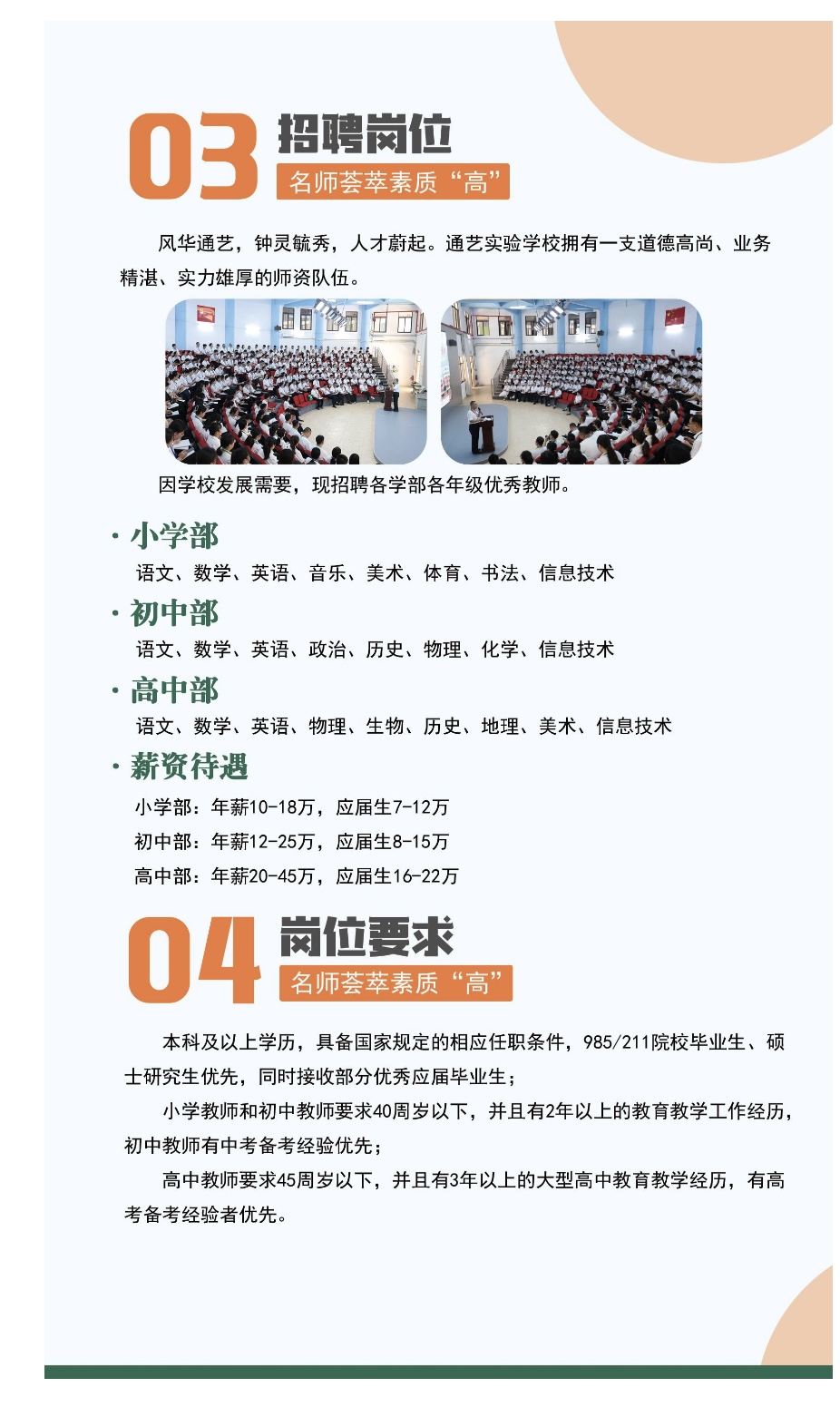 03 招聘岗位
名师荟萃素质“高”

风华通艺，钟灵毓秀，人才蔚起。通艺实验学校拥有一支道德高尚、业务精湛、实力雄厚的师资队伍。

因学校发展需要，现招聘各学部各年级优秀教师。

· 小学部
语文、数学、英语、音乐、美术、体育、书法、信息技术

· 初中部
语文、数学、英语、政治、历史、物理、化学、信息技术

· 高中部
语文、数学、英语、物理、生物、历史、地理、美术、信息技术

· 薪资待遇
小学部：年薪10-18万，应届生7-12万
初中部：年薪12-25万，应届生8-15万
高中部：年薪20-45万，应届生16-22万

04 岗位要求
名师荟萃素质“高”

本科及以上学历，具备国家规定的相应任职条件，985/211院校毕业生、硕士研究生优先，同时接收部分优秀应届毕业生；

小学教师和初中教师要求40周岁以下，并且有2年以上的教育教学工作经历，初中教师有中考备考经验优先；

高中教师要求45周岁以下，并且有3年以上的大型高中教育教学经历，有高考备考经验者优先。